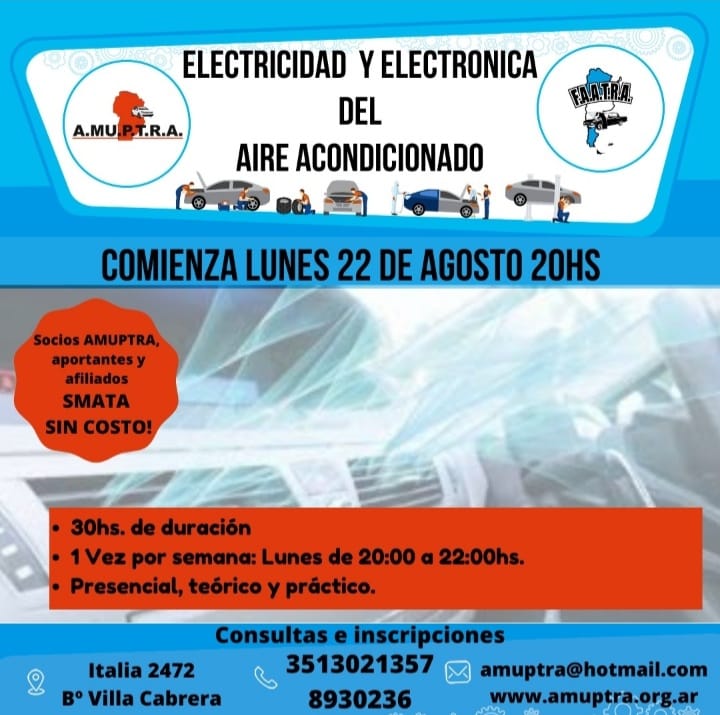 A.MU.P.T.R.A.

ELECTRICIDAD Y ELECTRONICA DEL AIRE ACONDICIONADO

F.A.A.T.R.A.

COMIENZA LUNES 22 DE AGOSTO 20HS

Socios AMUPTRA, aportantes y afiliados SMATA SIN COSTO!

• 30hs. de duración
• 1 Vez por semana: Lunes de 20:00 a 22:00hs.
• Presencial, teórico y práctico.

Consultas e inscripciones

Italia 2472
Bº Villa Cabrera

3513021357
8930236

amuptra@hotmail.com
www.amuptra.org.ar